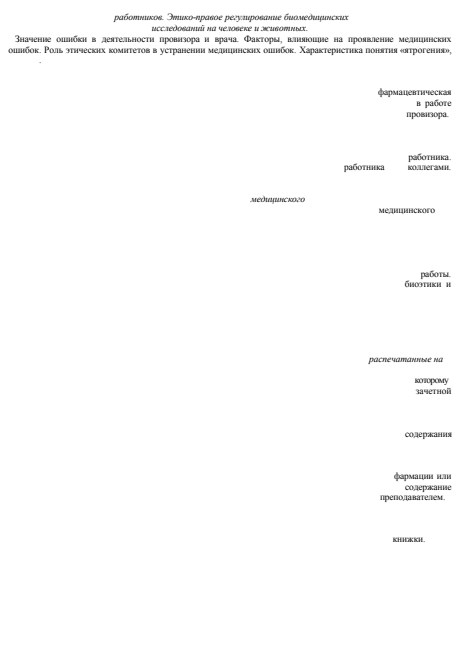 работников. Этико-правое регулирование биомедицинских исследований на человеке и животных.

Значение ошибки в деятельности провизора и врача. Факторы, влияющие на проявление медицинских ошибок. Роль этических комитетов в устранении медицинских ошибок. Характеристика понятия «ятрогения»,

фармацевтическая
в работе
провизора.

работника.
работника коллегами.

медицинского
медицинского

работы.
биоэтики и

распечатанные на

которому
зачетной

содержания

фармации или
содержание
преподавателем.

книжки.